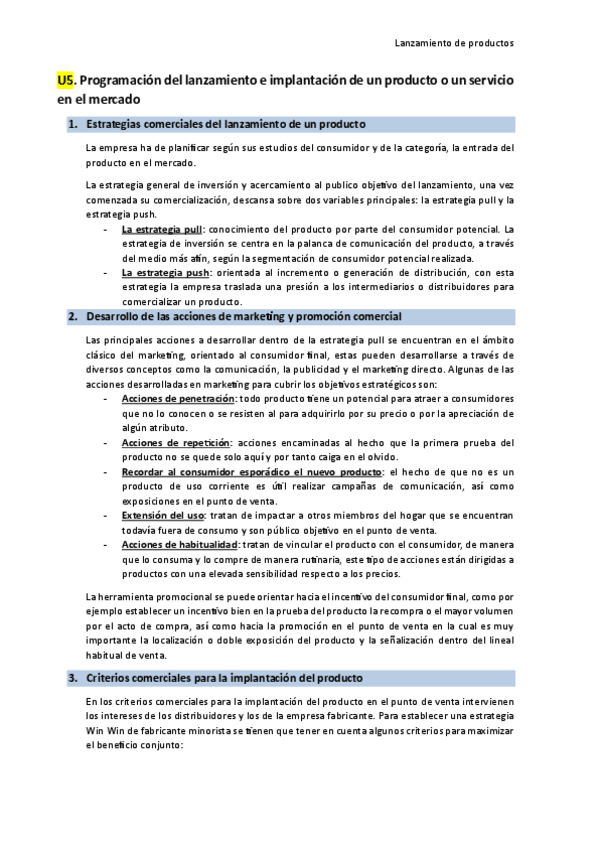 Lanzamiento de productos

U5. Programación del lanzamiento e implantación de un producto o un servicio en el mercado

1. Estrategias comerciales del lanzamiento de un producto

La empresa ha de planificar según sus estudios del consumidor y de la categoría, la entrada del producto en el mercado.

La estrategia general de inversión y acercamiento al publico objetivo del lanzamiento, una vez comenzada su comercialización, descansa sobre dos variables principales: la estrategia pull y la estrategia push.

- La estrategia pull: conocimiento del producto por parte del consumidor potencial. La estrategia de inversión se centra en la palanca de comunicación del producto, a través del medio más afín, según la segmentación de consumidor potencial realizada.
- La estrategia push: orientada al incremento o generación de distribución, con esta estrategia la empresa traslada una presión a los intermediarios o distribuidores para comercializar un producto.

2. Desarrollo de las acciones de marketing y promoción comercial

Las principales acciones a desarrollar dentro de la estrategia pull se encuentran en el ámbito clásico del marketing, orientado al consumidor final, estas pueden desarrollarse a través de diversos conceptos como la comunicación, la publicidad y el marketing directo. Algunas de las acciones desarrolladas en marketing para cubrir los objetivos estratégicos son:

- Acciones de penetración: todo producto tiene un potencial para atraer a consumidores que no lo conocen o se resisten al para adquirirlo por su precio o por la apreciación de algún atributo.
- Acciones de repetición: acciones encaminadas al hecho que la primera prueba del producto no se quede solo aquí y por tanto caiga en el olvido.
- Recordar al consumidor esporádico el nuevo producto: el hecho de que no es un producto de uso corriente es útil realizar campañas de comunicación, así como exposiciones en el punto de venta.
- Extensión del uso: tratan de impactar a otros miembros del hogar que se encuentran todavía fuera de consumo y son público objetivo en el punto de venta.
- Acciones de habitualidad: tratan de vincular el producto con el consumidor, de manera que lo consuma y lo compre de manera rutinaria, este tipo de acciones están dirigidas a productos con una elevada sensibilidad respecto a los precios.

La herramienta promocional se puede orientar hacia el incentivo del consumidor final, como por ejemplo establecer un incentivo bien en la prueba del producto la recompra o el mayor volumen por el acto de compra, así como hacia la promoción en el punto de venta en la cual es muy importante la localización o doble exposición del producto y la señalización dentro del lineal habitual de venta.

3. Criterios comerciales para la implantación del producto

En los criterios comerciales para la implantación del producto en el punto de venta intervienen los intereses de los distribuidores y los de la empresa fabricante. Para establecer una estrategia Win Win de fabricante minorista se tienen que tener en cuenta algunos criterios para maximizar el beneficio conjunto: